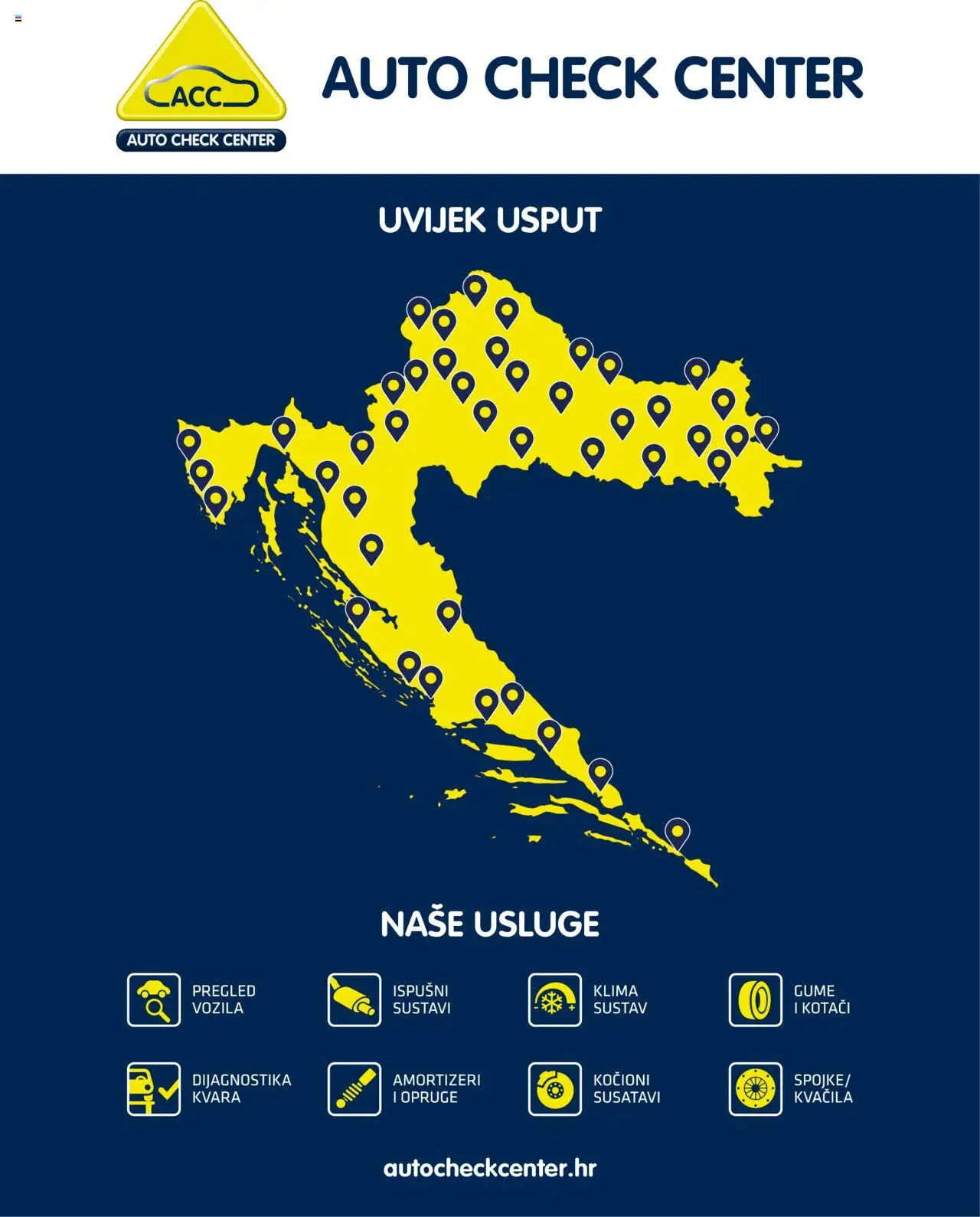 ACC
AUTO CHECK CENTER

AUTO CHECK CENTER

UVIJEK USPUT

NAŠE USLUGE

PREGLED
VOZILA

ISPUŠNI
SUSTAVI

KLIMA
SUSTAV

GUME
I KOTAČI

DIJAGNOSTIKA
KVARA

AMORTIZERI
I OPRUGE

KOČIONI
SUSATAVI

SPOJKE/
KVAČILA

autocheckcenter.hr